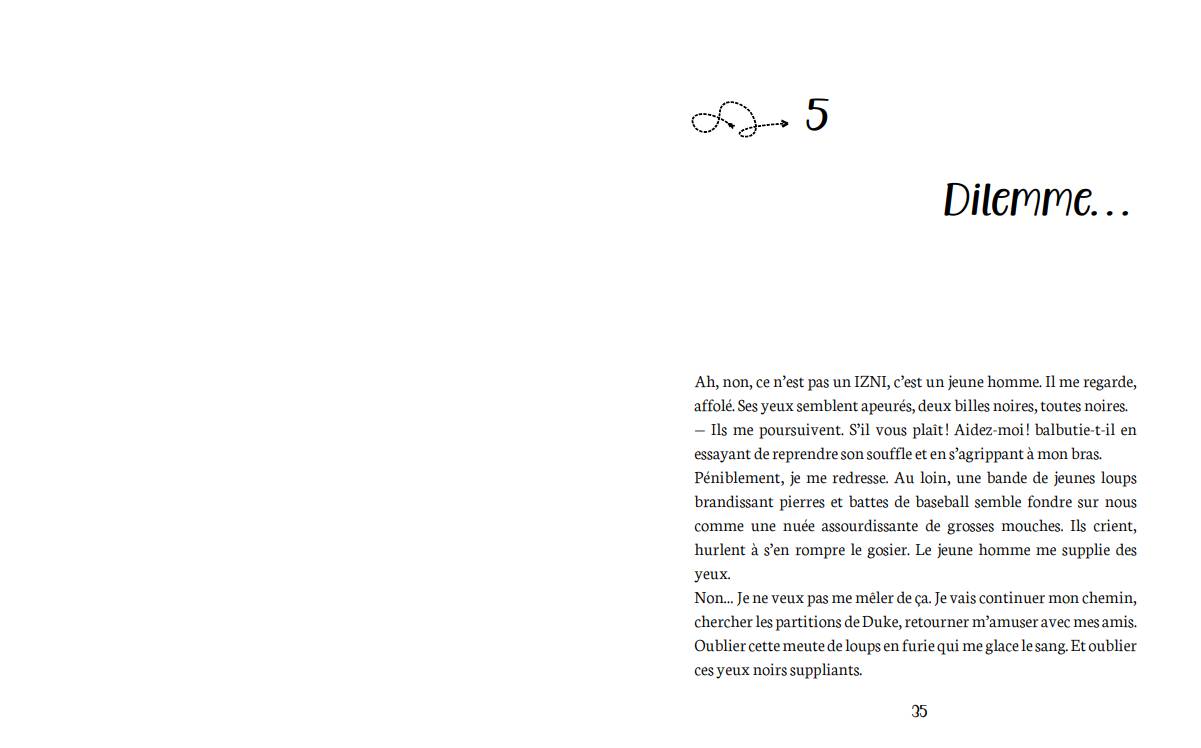 5

Dilemme…

Ah, non, ce n'est pas un IZNI, c'est un jeune homme. Il me regarde, affolé. Ses yeux semblent apeurés, deux billes noires, toutes noires.
— Ils me poursuivent. S'il vous plaît ! Aidez-moi ! balbutie-t-il en essayant de reprendre son souffle et en s'agrippant à mon bras.
Péniblement, je me redresse. Au loin, une bande de jeunes loups brandissant pierres et battes de baseball semble fondre sur nous comme une nuée assourdissante de grosses mouches. Ils crient, hurlent à s'en rompre le gosier. Le jeune homme me supplie des yeux.
Non… Je ne veux pas me mêler de ça. Je vais continuer mon chemin, chercher les partitions de Duke, retourner m'amuser avec mes amis. Oublier cette meute de loups en furie qui me glace le sang. Et oublier ces yeux noirs suppliants.

35